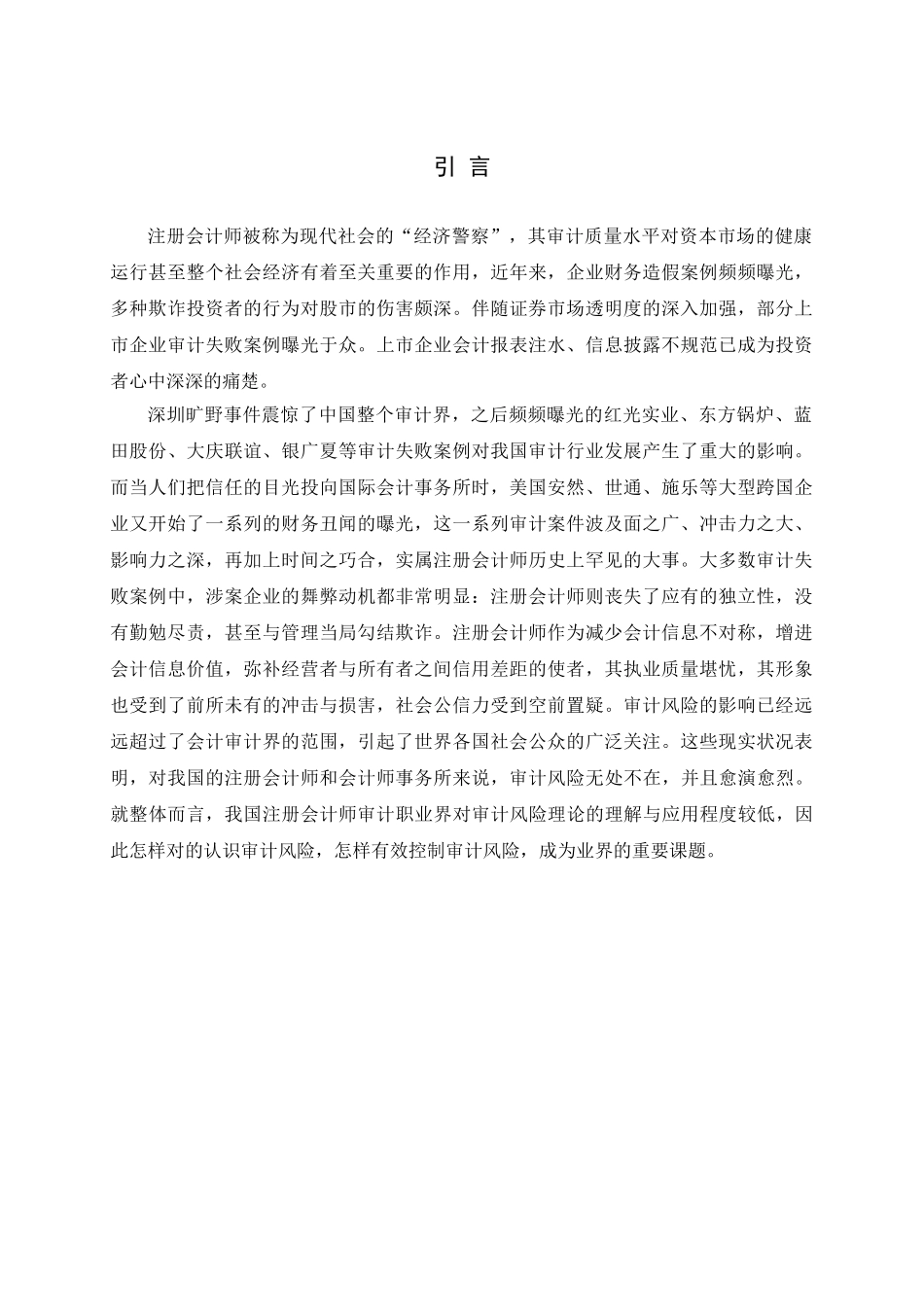 引 言

注册会计师被称为现代社会的“经济警察”，其审计质量水平对资本市场的健康运行甚至整个社会经济有着至关重要的作用，近年来，企业财务造假案例频频曝光，多种欺诈投资者的行为对股市的伤害颇深。伴随证券市场透明度的深入加强，部分上市企业审计失败案例曝光于众。上市企业会计报表注水、信息披露不规范已成为投资者心中深深的痛楚。

深圳旷野事件震惊了中国整个审计界，之后频频曝光的红光实业、东方锅炉、蓝田股份、大庆联谊、银广夏等审计失败案例对我国审计行业发展产生了重大的影响。而当人们把信任的目光投向国际会计事务所时，美国安然、世通、施乐等大型跨国企业又开始了一系列的财务丑闻的曝光，这一系列审计案件波及面之广、冲击力之大、影响力之深，再加上时间之巧合，实属注册会计师历史上罕见的大事。大多数审计失败案例中，涉案企业的舞弊动机都非常明显：注册会计师则丧失了应有的独立性，没有勤勉尽责，甚至与管理当局勾结欺诈。注册会计师作为减少会计信息不对称，增进会计信息价值，弥补经营者与所有者之间信用差距的使者，其执业质量堪忧，其形象也受到了前所未有的冲击与损害，社会公信力受到空前置疑。审计风险的影响已经远远超过了会计审计界的范围，引起了世界各国社会公众的广泛关注。这些现实状况表明，对我国的注册会计师和会计师事务所来说，审计风险无处不在，并且愈演愈烈。就整体而言，我国注册会计师审计职业界对审计风险理论的理解与应用程度较低，因此怎样对的认识审计风险，怎样有效控制审计风险，成为业界的重要课题。